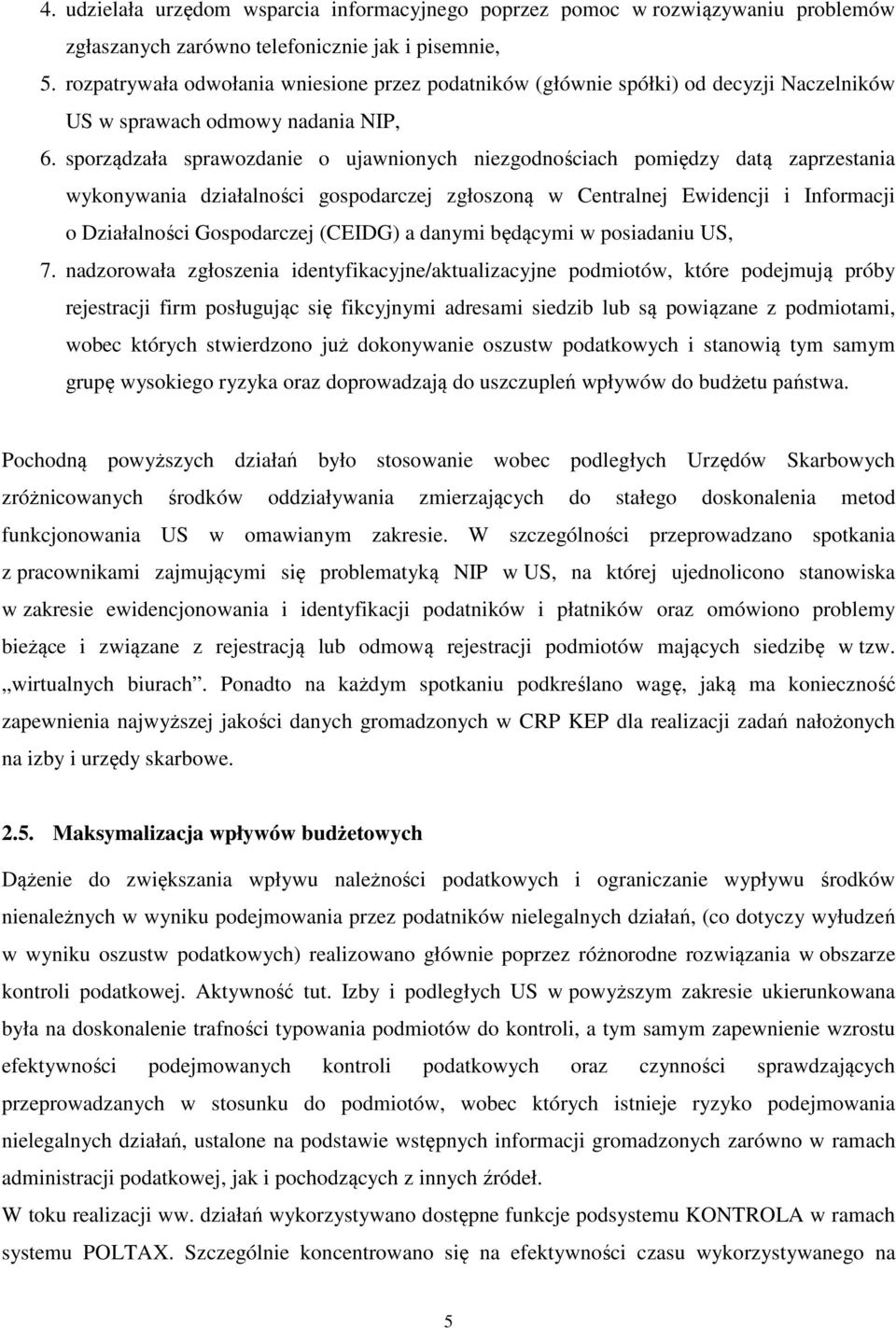 4. udzielała urzędom wsparcia informacyjnego poprzez pomoc w rozwiązywaniu problemów zgłaszanych zarówno telefonicznie jak i pisemnie,

5. rozpatrywała odwołania wniesione przez podatników (głównie spółki) od decyzji Naczelników US w sprawach odmowy nadania NIP,

6. sporządzała sprawozdanie o ujawnionych niezgodnościach pomiędzy datą zaprzestania wykonywania działalności gospodarczej zgłoszoną w Centralnej Ewidencji i Informacji o Działalności Gospodarczej (CEIDG) a danymi będącymi w posiadaniu US,

7. nadzorowała zgłoszenia identyfikacyjne/aktualizacyjne podmiotów, które podejmują próby rejestracji firm posługując się fikcyjnymi adresami siedzib lub są powiązane z podmiotami, wobec których stwierdzono już dokonywanie oszustw podatkowych i stanowią tym samym grupę wysokiego ryzyka oraz doprowadzają do uszczupleń wpływów do budżetu państwa.

Pochodną powyższych działań było stosowanie wobec podległych Urzędów Skarbowych zróżnicowanych środków oddziaływania zmierzających do stałego doskonalenia metod funkcjonowania US w omawianym zakresie. W szczególności przeprowadzano spotkania z pracownikami zajmującymi się problematyką NIP w US, na której ujednolicono stanowiska w zakresie ewidencjonowania i identyfikacji podatników i płatników oraz omówiono problemy bieżące i związane z rejestracją lub odmową rejestracji podmiotów mających siedzibę w tzw. „wirtualnych biurach”. Ponadto na każdym spotkaniu podkreślano wagę, jaką ma konieczność zapewnienia najwyższej jakości danych gromadzonych w CRP KEP dla realizacji zadań nałożonych na izby i urzędy skarbowe.

2.5. Maksymalizacja wpływów budżetowych

Dążenie do zwiększania wpływu należności podatkowych i ograniczanie wypływu środków nienależnych w wyniku podejmowania przez podatników nielegalnych działań, (co dotyczy wyłudzeń w wyniku oszustw podatkowych) realizowano głównie poprzez różnorodne rozwiązania w obszarze kontroli podatkowej. Aktywność tut. Izby i podległych US w powyższym zakresie ukierunkowana była na doskonalenie trafności typowania podmiotów do kontroli, a tym samym zapewnienie wzrostu efektywności podejmowanych kontroli podatkowych oraz czynności sprawdzających przeprowadzanych w stosunku do podmiotów, wobec których istnieje ryzyko podejmowania nielegalnych działań, ustalone na podstawie wstępnych informacji gromadzonych zarówno w ramach administracji podatkowej, jak i pochodzących z innych źródeł.
W toku realizacji ww. działań wykorzystywano dostępne funkcje podsystemu KONTROLA w ramach systemu POLTAX. Szczególnie koncentrowano się na efektywności czasu wykorzystywanego na

5